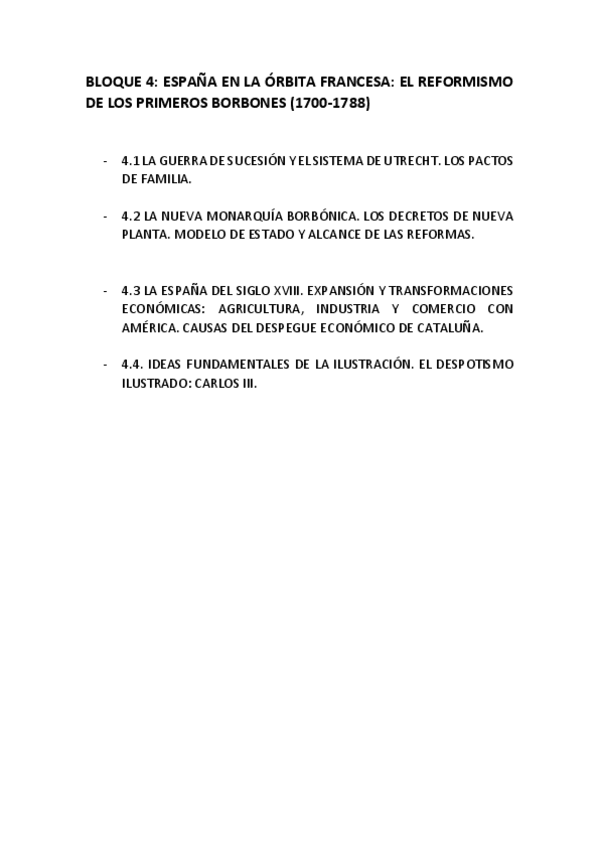 BLOQUE 4: ESPAÑA EN LA ÓRBITA FRANCESA: EL REFORMISMO DE LOS PRIMEROS BORBONES (1700-1788)

- 4.1 LA GUERRA DE SUCESIÓN Y EL SISTEMA DE UTRECHT. LOS PACTOS DE FAMILIA.

- 4.2 LA NUEVA MONARQUÍA BORBÓNICA. LOS DECRETOS DE NUEVA PLANTA. MODELO DE ESTADO Y ALCANCE DE LAS REFORMAS.

- 4.3 LA ESPAÑA DEL SIGLO XVIII. EXPANSIÓN Y TRANSFORMACIONES ECONÓMICAS: AGRICULTURA, INDUSTRIA Y COMERCIO CON AMÉRICA. CAUSAS DEL DESPEGUE ECONÓMICO DE CATALUÑA.

- 4.4. IDEAS FUNDAMENTALES DE LA ILUSTRACIÓN. EL DESPOTISMO ILUSTRADO: CARLOS III.